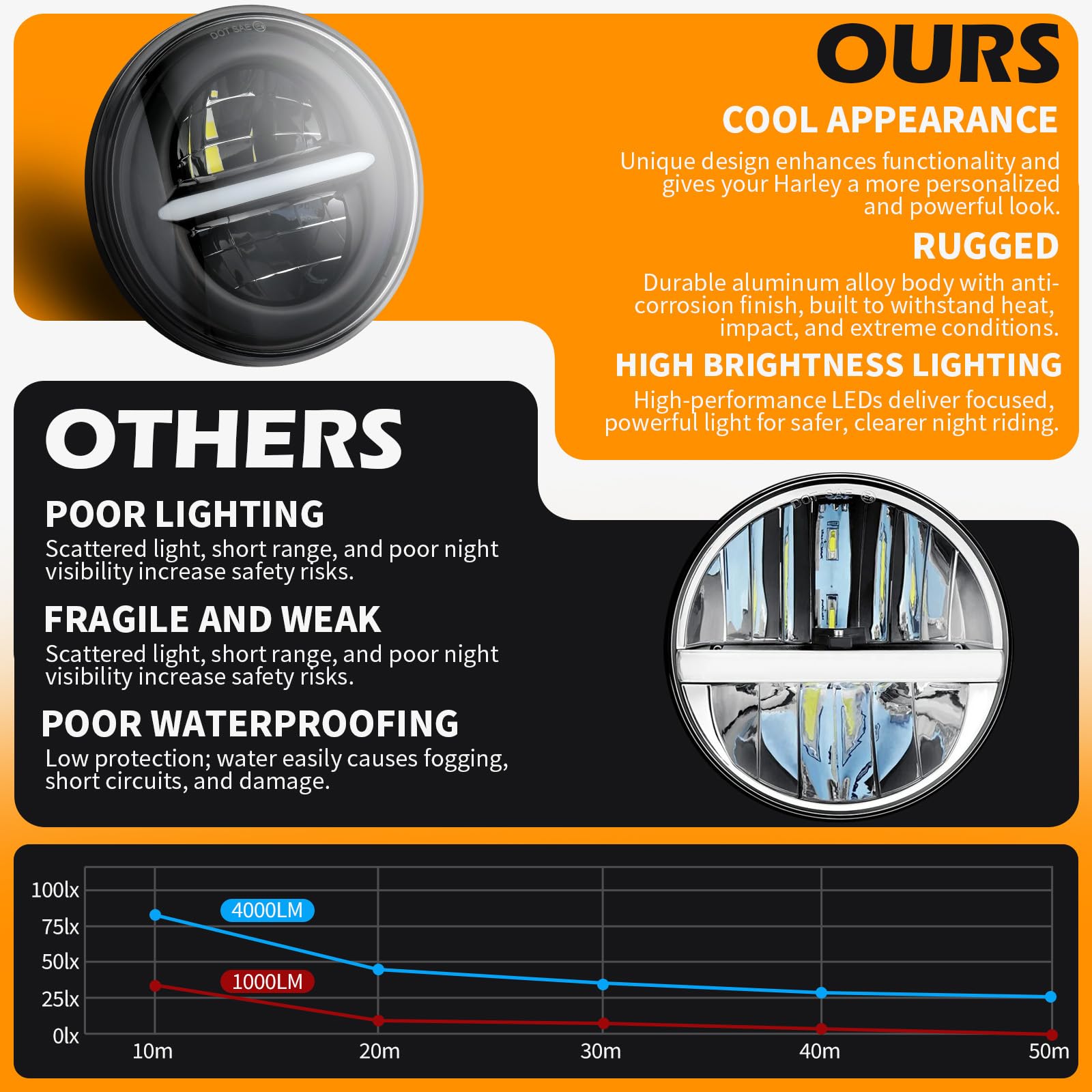 OURS

COOL APPEARANCE

Unique design enhances functionality and gives your Harley a more personalized and powerful look.

RUGGED

Durable aluminum alloy body with anti-corrosion finish, built to withstand heat, impact, and extreme conditions.

HIGH BRIGHTNESS LIGHTING

High-performance LEDs deliver focused, powerful light for safer, clearer night riding.

OTHERS

POOR LIGHTING

Scattered light, short range, and poor night visibility increase safety risks.

FRAGILE AND WEAK

Scattered light, short range, and poor night visibility increase safety risks.

POOR WATERPROOFING

Low protection; water easily causes fogging, short circuits, and damage.

100lx
75lx
50lx
25lx
0lx

4000LM
1000LM

10m
20m
30m
40m
50m